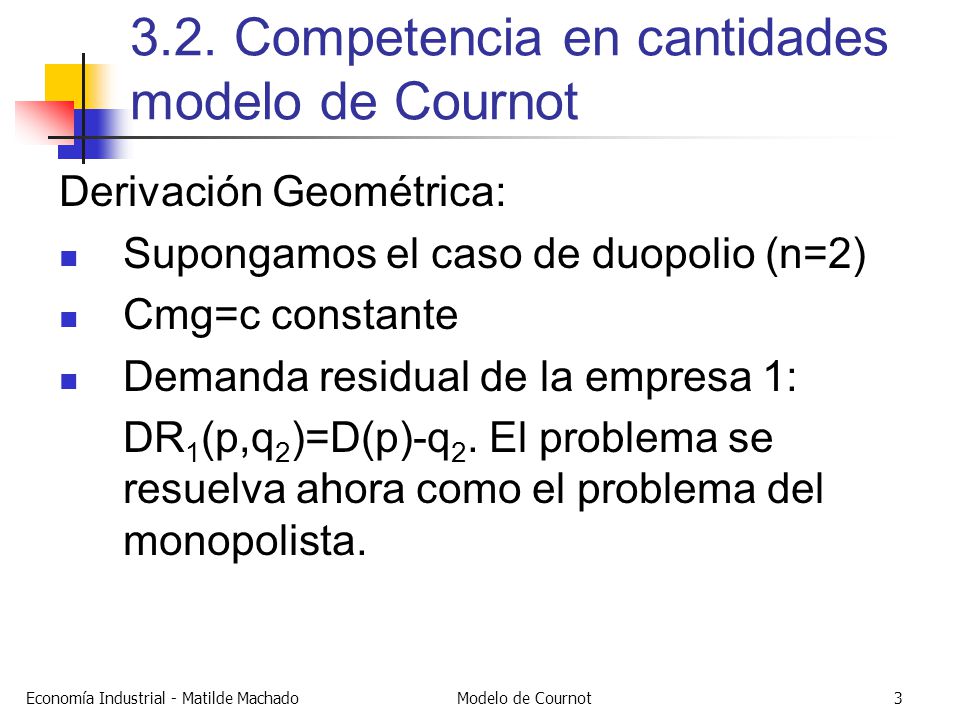 3.2. Competencia en cantidades modelo de Cournot

Derivación Geométrica:

- Supongamos el caso de duopolio (n=2)
- Cmg=c constante
- Demanda residual de la empresa 1: $DR_1(p,q_2)=D(p)-q_2$. El problema se resuelva ahora como el problema del monopolista.

Economía Industrial - Matilde Machado

Modelo de Cournot

3